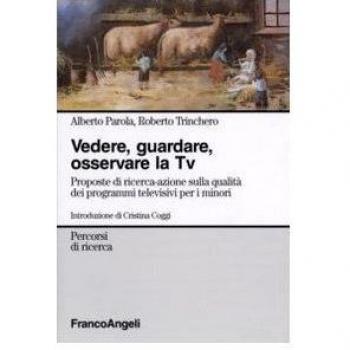 Alberto Parola, Roberto Trinchero

Vedere, guardare, osservare la Tv

Proposte di ricerca-azione sulla qualità dei programmi televisivi per i minori

Introduzione di Cristina Coggi

Percorsi di ricerca

FrancoAngeli